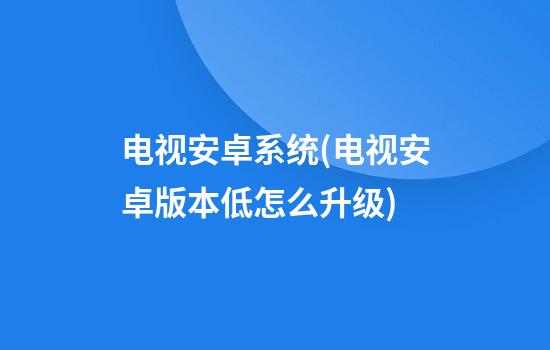 电视安卓系统(电视安卓版本低怎么升级)